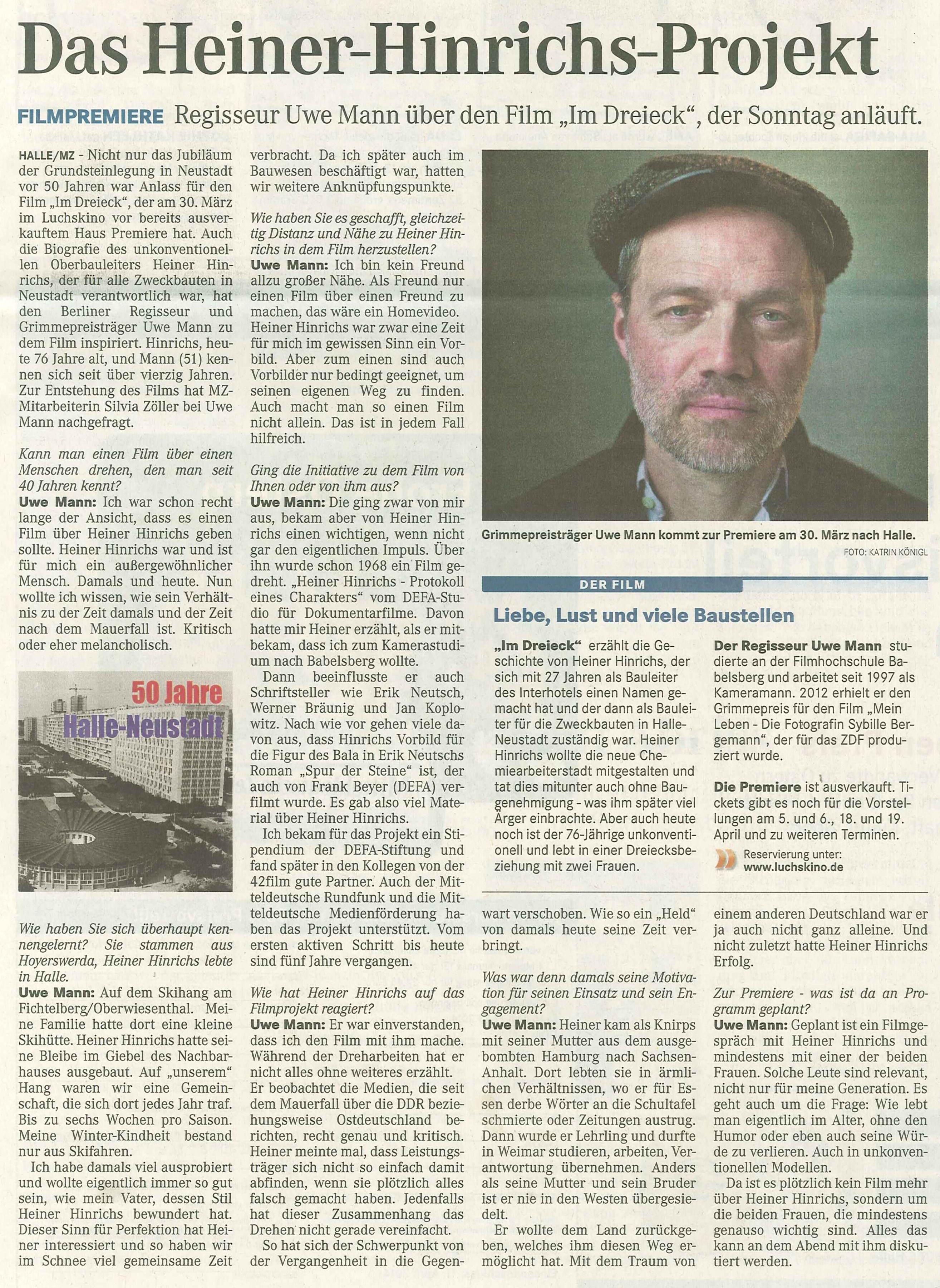 Das Heiner-Hinrichs-Projekt

FILMPREMIERE Regisseur Uwe Mann über den Film „Im Dreieck", der Sonntag anläuft.

HALLE/MZ - Nicht nur das Jubiläum der Grundsteinlegung in Neustadt vor 50 Jahren war Anlass für den Film „Im Dreieck", der am 30. März im Luchskino vor bereits ausverkauftem Haus Premiere hat. Auch die Biografie des unkonventionellen Oberbauleiters Heiner Hinrichs, der für alle Zweckbauten in Neustadt verantwortlich war, hat den Berliner Regisseur und Grimmepreisträger Uwe Mann zu dem Film inspiriert. Hinrichs, heute 76 Jahre alt, und Mann (51) kennen sich seit über vierzig Jahren. Zur Entstehung des Films hat MZ-Mitarbeiterin Silvia Zöller bei Uwe Mann nachgefragt.

Kann man einen Film über einen Menschen drehen, den man seit 40 Jahren kennt?
Uwe Mann: Ich war schon recht lange der Ansicht, dass es einen Film über Heiner Hinrichs geben sollte. Heiner Hinrichs war und ist für mich ein außergewöhnlicher Mensch. Damals und heute. Nun wollte ich wissen, wie sein Verhältnis zu der Zeit damals und der Zeit nach dem Mauerfall ist. Kritisch oder eher melancholisch.

50 Jahre Halle-Neustadt

Wie haben Sie sich überhaupt kennengelernt? Sie stammen aus Hoyerswerda, Heiner Hinrichs lebte in Halle.
Uwe Mann: Auf dem Skihang am Fichtelberg/Oberwiesenthal. Meine Familie hatte dort eine kleine Skihütte. Heiner Hinrichs hatte seine Bleibe im Giebel des Nachbarhauses ausgebaut. Auf „unserem" Hang waren wir eine Gemeinschaft, die sich dort jedes Jahr traf. Bis zu sechs Wochen pro Saison. Meine Winter-Kindheit bestand nur aus Skifahren.

Ich habe damals viel ausprobiert und wollte eigentlich immer so gut sein, wie mein Vater, dessen Stil Heiner Hinrichs bewundert hat. Dieser Sinn für Perfektion hat Heiner interessiert und so haben wir im Schnee viel gemeinsame Zeit verbracht. Da ich später auch im Bauwesen beschäftigt war, hatten wir weitere Anknüpfungspunkte.

Wie haben Sie es geschafft, gleichzeitig Distanz und Nähe zu Heiner Hinrichs in dem Film herzustellen?
Uwe Mann: Ich bin kein Freund allzu großer Nähe. Als Freund nur einen Film über einen Freund zu machen, das wäre ein Homevideo. Heiner Hinrichs war zwar eine Zeit für mich im gewissen Sinn ein Vorbild. Aber zum einen sind auch Vorbilder nur bedingt geeignet, um seinen eigenen Weg zu finden. Auch macht man so einen Film nicht allein. Das ist in jedem Fall hilfreich.

Ging die Initiative zu dem Film von Ihnen oder von ihm aus?
Uwe Mann: Die ging zwar von mir aus, bekam aber von Heiner Hinrichs einen wichtigen, wenn nicht gar den eigentlichen Impuls. Über ihn wurde schon 1968 ein Film gedreht. „Heiner Hinrichs - Protokoll eines Charakters" vom DEFA-Studio für Dokumentarfilme. Davon hatte mir Heiner erzählt, als er mitbekam, dass ich zum Kamerastudium nach Babelsberg wollte.

Dann beeinflusste er auch Schriftsteller wie Erik Neutsch, Werner Bräunig und Jan Koplowitz. Nach wie vor gehen viele davon aus, dass Hinrichs Vorbild für die Figur des Bala in Erik Neutschs Roman „Spur der Steine" ist, der auch von Frank Beyer (DEFA) verfilmt wurde. Es gab also viel Material über Heiner Hinrichs.

Ich bekam für das Projekt ein Stipendium der DEFA-Stiftung und fand später in den Kollegen von der 42film gute Partner. Auch der Mitteldeutsche Rundfunk und die Mitteldeutsche Medienförderung haben das Projekt unterstützt. Vom ersten aktiven Schritt bis heute sind fünf Jahre vergangen.

Wie hat Heiner Hinrichs auf das Filmprojekt reagiert?
Uwe Mann: Er war einverstanden, dass ich den Film mit ihm mache. Während der Dreharbeiten hat er nicht alles ohne weiteres erzählt. Er beobachtet die Medien, die seit dem Mauerfall über die DDR beziehungsweise Ostdeutschland berichten, recht genau und kritisch. Heiner meinte mal, dass Leistungsträger sich nicht so einfach damit abfinden, wenn sie plötzlich alles falsch gemacht haben. Jedenfalls hat dieser Zusammenhang das Drehen nicht gerade vereinfacht.

So hat sich der Schwerpunkt von der Vergangenheit in die Gegenwart verschoben. Wie so ein „Held" von damals heute seine Zeit verbringt.

Was war denn damals seine Motivation für seinen Einsatz und sein Engagement?
Uwe Mann: Heiner kam als Knirps mit seiner Mutter aus dem ausgebombten Hamburg nach Sachsen-Anhalt. Dort lebten sie in ärmlichen Verhältnissen, wo er für Essen derbe Wörter an die Schultafel schmierte oder Zeitungen austrug. Dann wurde er Lehrling und durfte in Weimar studieren, arbeiten, Verantwortung übernehmen. Anders als seine Mutter und sein Bruder ist er nie in den Westen übergesiedelt.

Er wollte dem Land zurückgeben, welches ihm diesen Weg ermöglicht hat. Mit dem Traum von einem anderen Deutschland war er ja auch nicht ganz alleine. Und nicht zuletzt hatte Heiner Hinrichs Erfolg.

Zur Premiere - was ist da an Programm geplant?
Uwe Mann: Geplant ist ein Filmgespräch mit Heiner Hinrichs und mindestens mit einer der beiden Frauen. Solche Leute sind relevant, nicht nur für meine Generation. Es geht auch um die Frage: Wie lebt man eigentlich im Alter, ohne den Humor oder eben auch seine Würde zu verlieren. Auch in unkonventionellen Modellen.

Da ist es plötzlich kein Film mehr über Heiner Hinrichs, sondern um die beiden Frauen, die mindestens genauso wichtig sind. Alles das kann an dem Abend mit ihm diskutiert werden.

Grimmepreisträger Uwe Mann kommt zur Premiere am 30. März nach Halle.
FOTO: KATRIN KÖNIGL

DER FILM

Liebe, Lust und viele Baustellen

„Im Dreieck" erzählt die Geschichte von Heiner Hinrichs, der sich mit 27 Jahren als Bauleiter des Interhotels einen Namen gemacht hat und der dann als Bauleiter für die Zweckbauten in Halle-Neustadt zuständig war. Heiner Hinrichs wollte die neue Chemiearbeiterstadt mitgestalten und tat dies mitunter auch ohne Baugenehmigung - was ihm später viel Ärger einbrachte. Aber auch heute noch ist der 76-Jährige unkonventionell und lebt in einer Dreiecksbeziehung mit zwei Frauen.

Der Regisseur Uwe Mann studierte an der Filmhochschule Babelsberg und arbeitet seit 1997 als Kameramann. 2012 erhielt er den Grimmepreis für den Film „Mein Leben - Die Fotografin Sybille Bergemann", der für das ZDF produziert wurde.

Die Premiere ist ausverkauft. Tickets gibt es noch für die Vorstellungen am 5. und 6., 18. und 19. April und zu weiteren Terminen.

Reservierung unter: www.luchskino.de